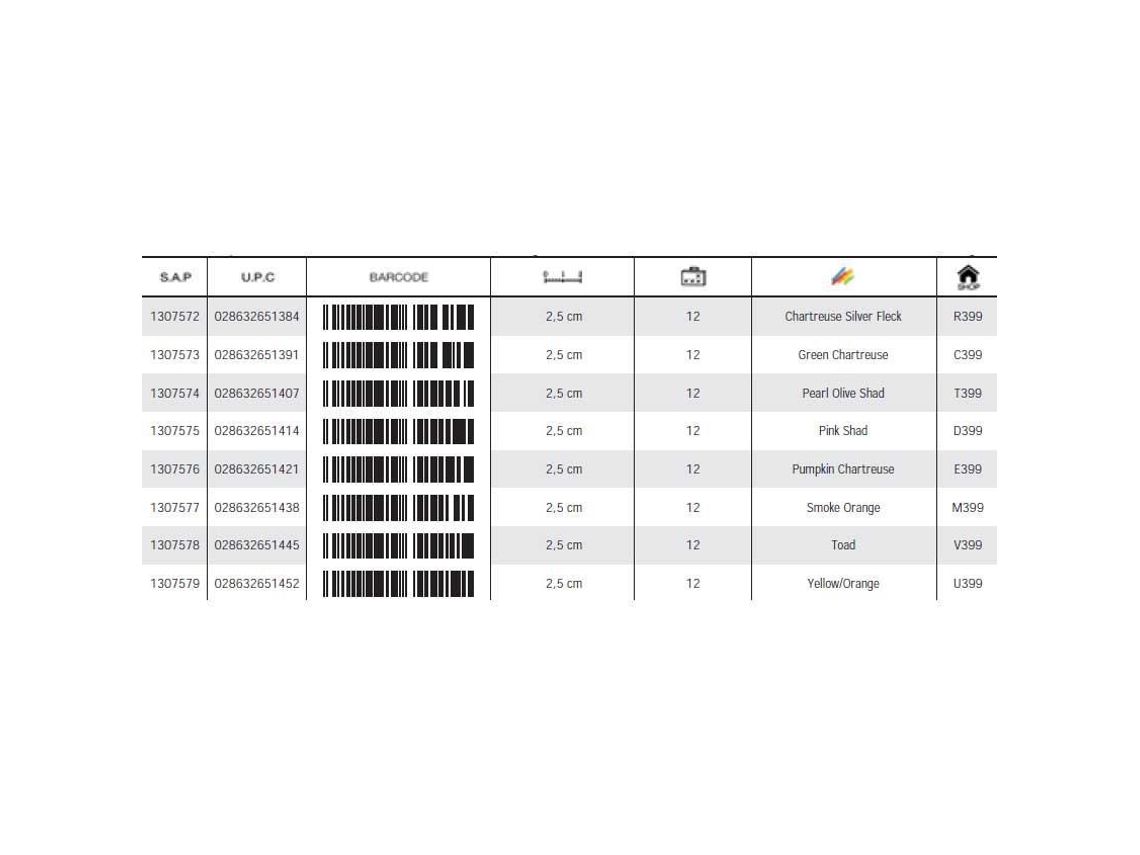 | S.A.P | U.P.C | BARCODE | | | | SHOP |
|---|---|---|---|---|---|---|
| 1307572 | 028632651384 | | 2,5 cm | 12 | Chartreuse Silver Fleck | R399 |
| 1307573 | 028632651391 | | 2,5 cm | 12 | Green Chartreuse | C399 |
| 1307574 | 028632651407 | | 2,5 cm | 12 | Pearl Olive Shad | T399 |
| 1307575 | 028632651414 | | 2,5 cm | 12 | Pink Shad | D399 |
| 1307576 | 028632651421 | | 2,5 cm | 12 | Pumpkin Chartreuse | E399 |
| 1307577 | 028632651438 | | 2,5 cm | 12 | Smoke Orange | M399 |
| 1307578 | 028632651445 | | 2,5 cm | 12 | Toad | V399 |
| 1307579 | 028632651452 | | 2,5 cm | 12 | Yellow/Orange | U399 |